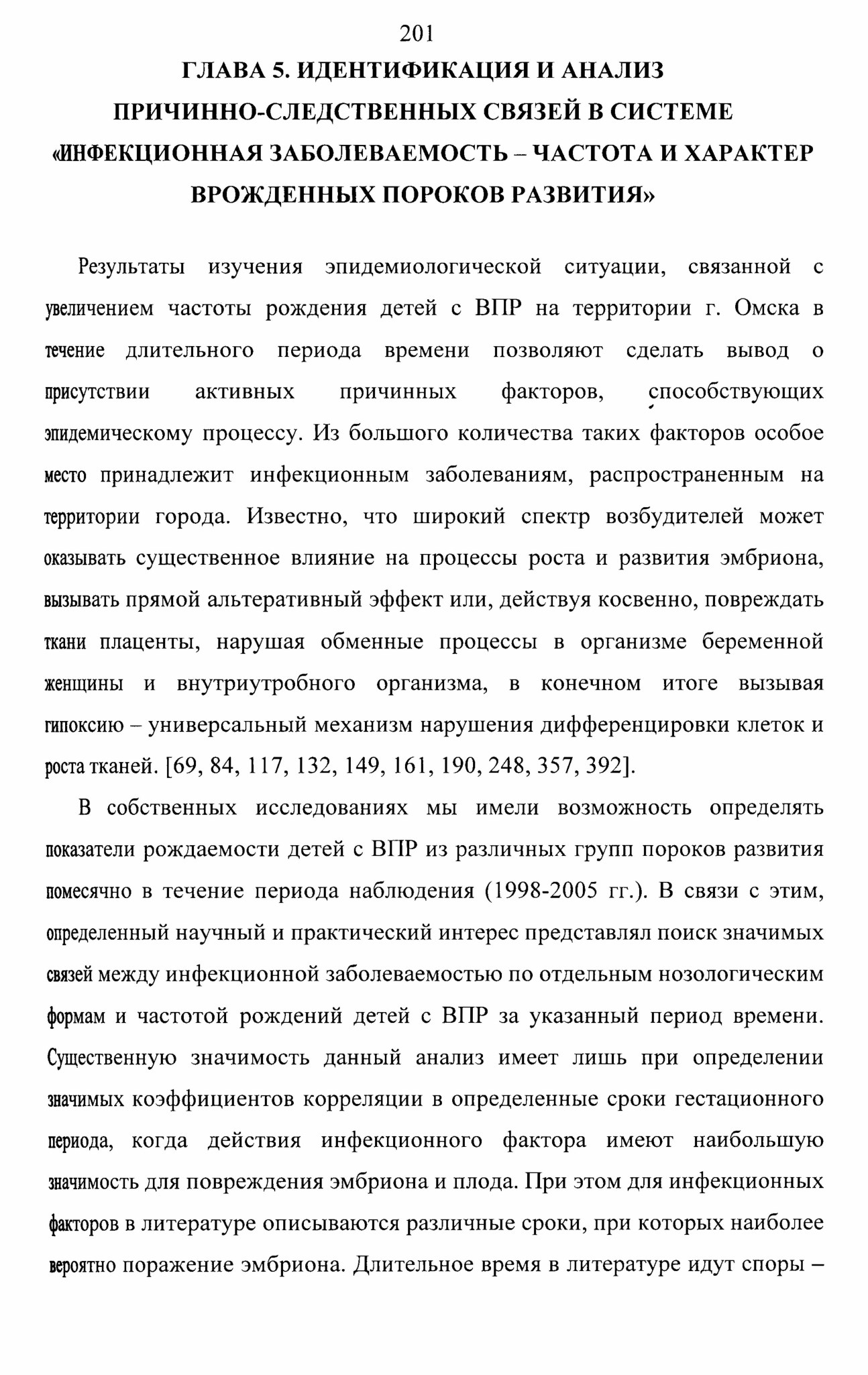 201

ГЛАВА 5. ИДЕНТИФИКАЦИЯ И АНАЛИЗ ПРИЧИННО-СЛЕДСТВЕННЫХ СВЯЗЕЙ В СИСТЕМЕ «ИНФЕКЦИОННАЯ ЗАБОЛЕВАЕМОСТЬ – ЧАСТОТА И ХАРАКТЕР ВРОЖДЕННЫХ ПОРОКОВ РАЗВИТИЯ»

Результаты изучения эпидемиологической ситуации, связанной с увеличением частоты рождения детей с ВПР на территории г. Омска в течение длительного периода времени позволяют сделать вывод о присутствии активных причинных факторов, способствующих эпидемическому процессу. Из большого количества таких факторов особое место принадлежит инфекционным заболеваниям, распространенным на территории города. Известно, что широкий спектр возбудителей может оказывать существенное влияние на процессы роста и развития эмбриона, вызывать прямой альтеративный эффект или, действуя косвенно, повреждать ткани плаценты, нарушая обменные процессы в организме беременной женщины и внутриутробного организма, в конечном итоге вызывая гипоксию – универсальный механизм нарушения дифференцировки клеток и роста тканей. [69, 84, 117, 132, 149, 161, 190, 248, 357, 392].

В собственных исследованиях мы имели возможность определять показатели рождаемости детей с ВПР из различных групп пороков развития помесячно в течение периода наблюдения (1998-2005 гг.). В связи с этим, определенный научный и практический интерес представлял поиск значимых связей между инфекционной заболеваемостью по отдельным нозологическим формам и частотой рождений детей с ВПР за указанный период времени. Существенную значимость данный анализ имеет лишь при определении значимых коэффициентов корреляции в определенные сроки гестационного периода, когда действия инфекционного фактора имеют наибольшую значимость для повреждения эмбриона и плода. При этом для инфекционных факторов в литературе описываются различные сроки, при которых наиболее вероятно поражение эмбриона. Длительное время в литературе идут споры –